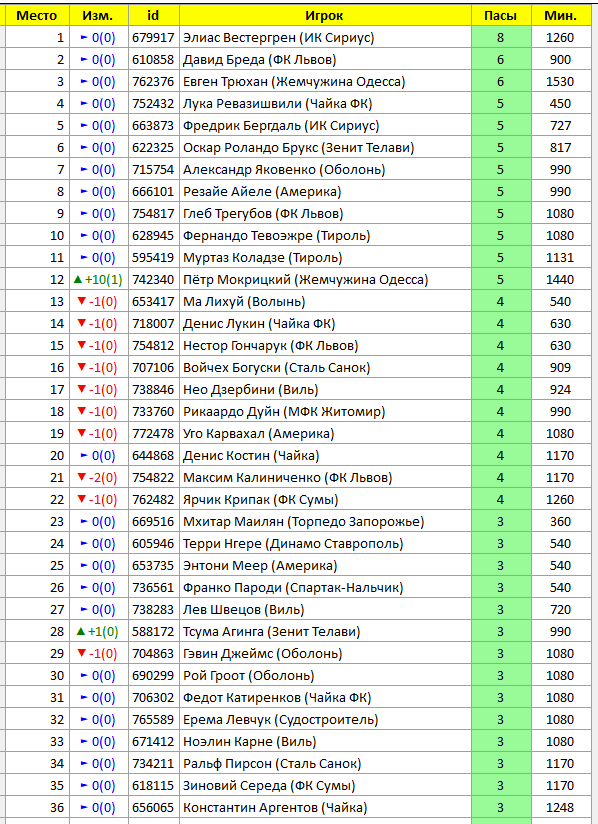 | Место | Изм. | id | Игрок | Пасы | Мин. |
|---|---|---|---|---|---|
| 1 | ► 0(0) | 679917 | Элиас Вестергрен (ИК Сириус) | 8 | 1260 |
| 2 | ► 0(0) | 610858 | Давид Бреда (ФК Львов) | 6 | 900 |
| 3 | ► 0(0) | 762376 | Евген Трюхан (Жемчужина Одесса) | 6 | 1530 |
| 4 | ► 0(0) | 752432 | Лука Ревазишвили (Чайка ФК) | 5 | 450 |
| 5 | ► 0(0) | 663873 | Фредрик Бергдаль (ИК Сириус) | 5 | 727 |
| 6 | ► 0(0) | 622325 | Оскар Роландо Брукс (Зенит Телави) | 5 | 817 |
| 7 | ► 0(0) | 715754 | Александр Яковенко (Оболонь) | 5 | 990 |
| 8 | ► 0(0) | 666101 | Резайе Айеле (Америка) | 5 | 990 |
| 9 | ► 0(0) | 754817 | Глеб Трегубов (ФК Львов) | 5 | 1080 |
| 10 | ► 0(0) | 628945 | Фернандо Тевоэжре (Тироль) | 5 | 1080 |
| 11 | ► 0(0) | 595419 | Муртаз Коладзе (Тироль) | 5 | 1131 |
| 12 | ▲ +10(1) | 742340 | Пётр Мокрицкий (Жемчужина Одесса) | 5 | 1440 |
| 13 | ▼ -1(0) | 653417 | Ма Лихуй (Волынь) | 4 | 540 |
| 14 | ▼ -1(0) | 718007 | Денис Лукин (Чайка ФК) | 4 | 630 |
| 15 | ▼ -1(0) | 754812 | Нестор Гончарук (ФК Львов) | 4 | 630 |
| 16 | ▼ -1(0) | 707106 | Войчех Богуски (Сталь Санок) | 4 | 909 |
| 17 | ▼ -1(0) | 738846 | Нео Дзербини (Виль) | 4 | 924 |
| 18 | ▼ -1(0) | 733760 | Рикаардо Дуйн (МФК Житомир) | 4 | 990 |
| 19 | ▼ -1(0) | 772478 | Уго Карвахал (Америка) | 4 | 1080 |
| 20 | ► 0(0) | 644868 | Денис Костин (Чайка) | 4 | 1170 |
| 21 | ▼ -2(0) | 754822 | Максим Калиниченко (ФК Львов) | 4 | 1170 |
| 22 | ▼ -1(0) | 762482 | Ярчик Крипак (ФК Сумы) | 4 | 1260 |
| 23 | ► 0(0) | 669516 | Мхитар Маилян (Торпедо Запорожье) | 3 | 360 |
| 24 | ► 0(0) | 605946 | Терри Нгере (Динамо Ставрополь) | 3 | 540 |
| 25 | ► 0(0) | 653735 | Энтони Меер (Америка) | 3 | 540 |
| 26 | ► 0(0) | 736561 | Франко Пароди (Спартак-Нальчик) | 3 | 540 |
| 27 | ► 0(0) | 738283 | Лев Швецов (Виль) | 3 | 720 |
| 28 | ▲ +1(0) | 588172 | Тсума Агинга (Зенит Телави) | 3 | 990 |
| 29 | ▼ -1(0) | 704863 | Гэвин Джеймс (Оболонь) | 3 | 1080 |
| 30 | ► 0(0) | 690299 | Рой Гроот (Оболонь) | 3 | 1080 |
| 31 | ► 0(0) | 706302 | Федот Катиренков (Чайка ФК) | 3 | 1080 |
| 32 | ► 0(0) | 765589 | Ерема Левчук (Судостроитель) | 3 | 1080 |
| 33 | ► 0(0) | 671412 | Ноэлин Карне (Виль) | 3 | 1080 |
| 34 | ► 0(0) | 734211 | Ральф Пирсон (Сталь Санок) | 3 | 1170 |
| 35 | ► 0(0) | 618115 | Зиновий Середа (ФК Сумы) | 3 | 1170 |
| 36 | ► 0(0) | 656065 | Константин Аргентов (Чайка) | 3 | 1248 |